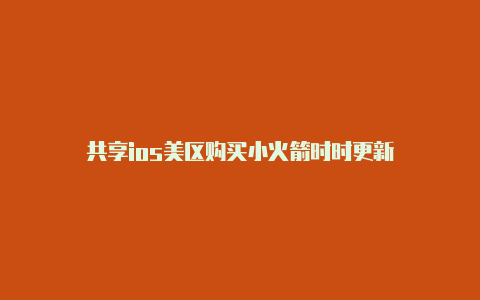 共享ios美区购买小火箭时时更新